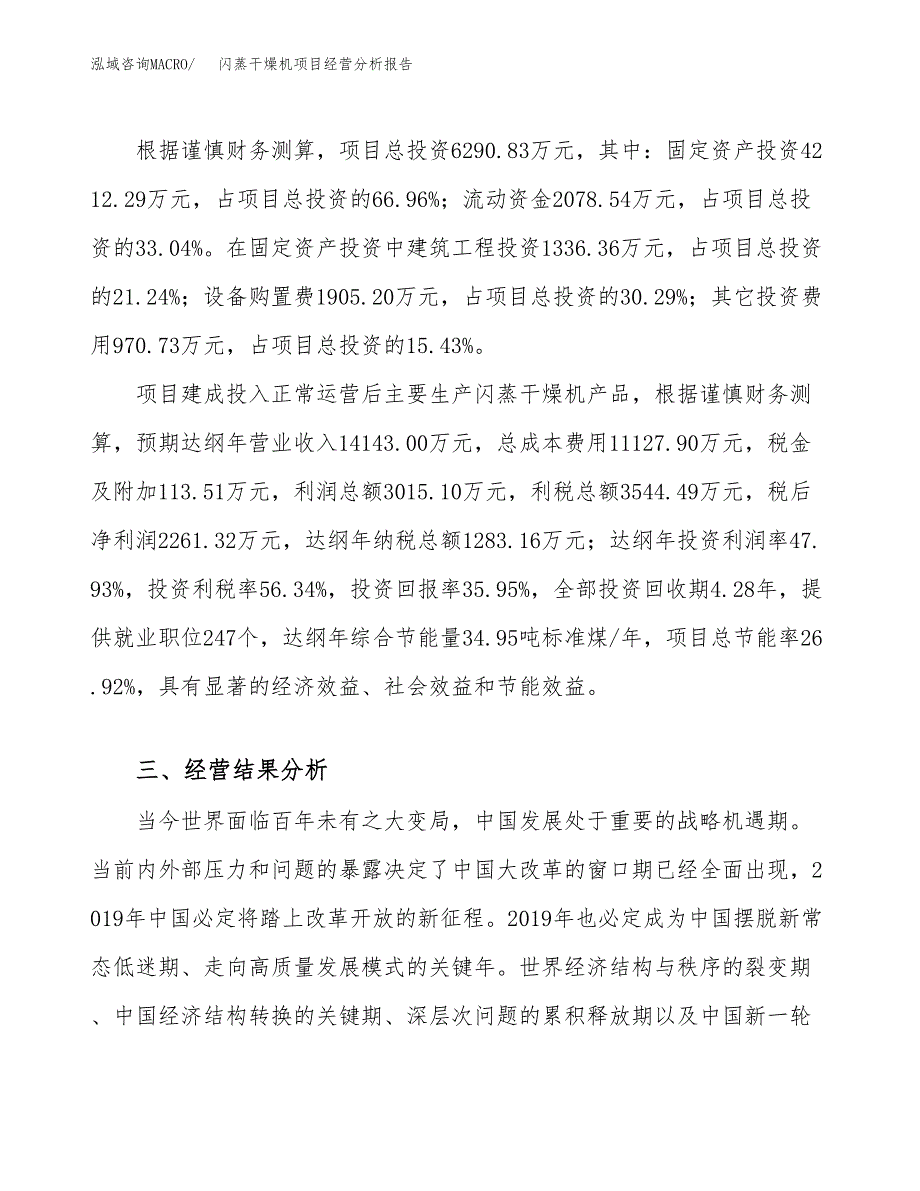 泓域咨询MACRO/　闪蒸干燥机项目经营分析报告

根据谨慎财务测算，项目总投资6290.83万元，其中：固定资产投资4212.29万元，占项目总投资的66.96%；流动资金2078.54万元，占项目总投资的33.04%。在固定资产投资中建筑工程投资1336.36万元，占项目总投资的21.24%；设备购置费1905.20万元，占项目总投资的30.29%；其它投资费用970.73万元，占项目总投资的15.43%。

项目建成投入正常运营后主要生产闪蒸干燥机产品，根据谨慎财务测算，预期达纲年营业收入14143.00万元，总成本费用11127.90万元，税金及附加113.51万元，利润总额3015.10万元，利税总额3544.49万元，税后净利润2261.32万元，达纲年纳税总额1283.16万元；达纲年投资利润率47.93%，投资利税率56.34%，投资回报率35.95%，全部投资回收期4.28年，提供就业职位247个，达纲年综合节能量34.95吨标准煤/年，项目总节能率26.92%，具有显著的经济效益、社会效益和节能效益。

三、经营结果分析

当今世界面临百年未有之大变局，中国发展处于重要的战略机遇期。当前内外部压力和问题的暴露决定了中国大改革的窗口期已经全面出现，2019年中国必定将踏上改革开放的新征程。2019年也必定成为中国摆脱新常态低迷期、走向高质量发展模式的关键年。世界经济结构与秩序的裂变期、中国经济结构转换的关键期、深层次问题的累积释放期以及中国新一轮